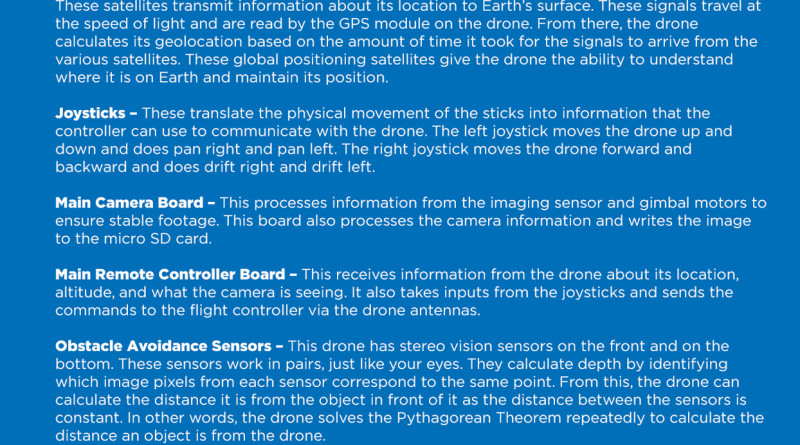 These satellites transmit information about its location to Earth's surface. These signals travel at the speed of light and are read by the GPS module on the drone. From there, the drone calculates its geolocation based on the amount of time it took for the signals to arrive from the various satellites. These global positioning satellites give the drone the ability to understand where it is on Earth and maintain its position.

Joysticks – These translate the physical movement of the sticks into information that the controller can use to communicate with the drone. The left joystick moves the drone up and down and does pan right and pan left. The right joystick moves the drone forward and backward and does drift right and drift left.

Main Camera Board – This processes information from the imaging sensor and gimbal motors to ensure stable footage. This board also processes the camera information and writes the image to the micro SD card.

Main Remote Controller Board – This receives information from the drone about its location, altitude, and what the camera is seeing. It also takes inputs from the joysticks and sends the commands to the flight controller via the drone antennas.

Obstacle Avoidance Sensors – This drone has stereo vision sensors on the front and on the bottom. These sensors work in pairs, just like your eyes. They calculate depth by identifying which image pixels from each sensor correspond to the same point. From this, the drone can calculate the distance it is from the object in front of it as the distance between the sensors is constant. In other words, the drone solves the Pythagorean Theorem repeatedly to calculate the distance an object is from the drone.